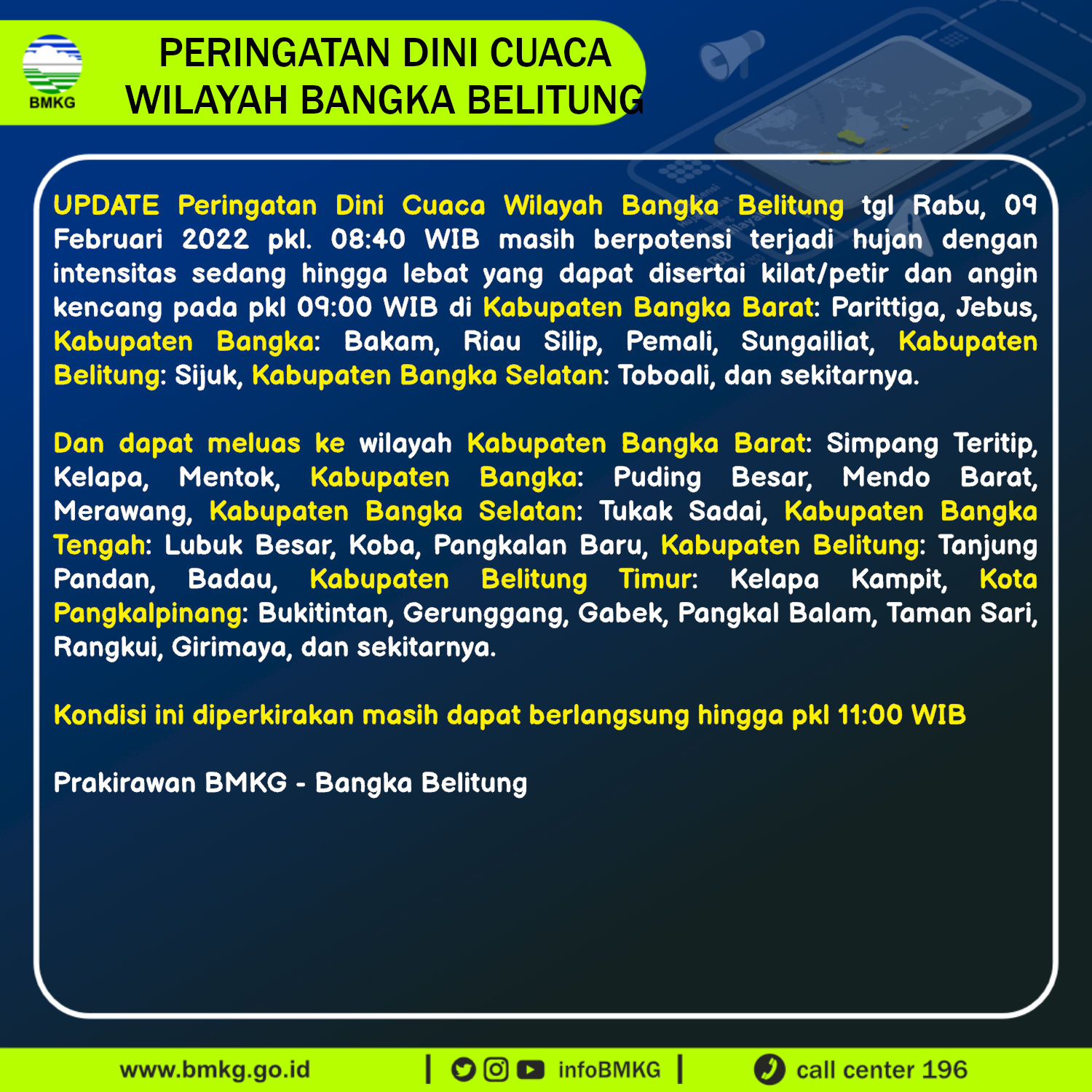 BMKG

PERINGATAN DINI CUACA
WILAYAH BANGKA BELITUNG

UPDATE Peringatan Dini Cuaca Wilayah Bangka Belitung tgl Rabu, 09 Februari 2022 pkl. 08:40 WIB masih berpotensi terjadi hujan dengan intensitas sedang hingga lebat yang dapat disertai kilat/petir dan angin kencang pada pkl 09:00 WIB di Kabupaten Bangka Barat: Parittiga, Jebus, Kabupaten Bangka: Bakam, Riau Silip, Pemali, Sungailiat, Kabupaten Belitung: Sijuk, Kabupaten Bangka Selatan: Toboali, dan sekitarnya.

Dan dapat meluas ke wilayah Kabupaten Bangka Barat: Simpang Teritip, Kelapa, Mentok, Kabupaten Bangka: Puding Besar, Mendo Barat, Merawang, Kabupaten Bangka Selatan: Tukak Sadai, Kabupaten Bangka Tengah: Lubuk Besar, Koba, Pangkalan Baru, Kabupaten Belitung: Tanjung Pandan, Badau, Kabupaten Belitung Timur: Kelapa Kampit, Kota Pangkalpinang: Bukitintan, Gerunggang, Gabek, Pangkal Balam, Taman Sari, Rangkui, Girimaya, dan sekitarnya.

Kondisi ini diperkirakan masih dapat berlangsung hingga pkl 11:00 WIB

Prakirawan BMKG - Bangka Belitung

www.bmkg.go.id | infoBMKG | call center 196